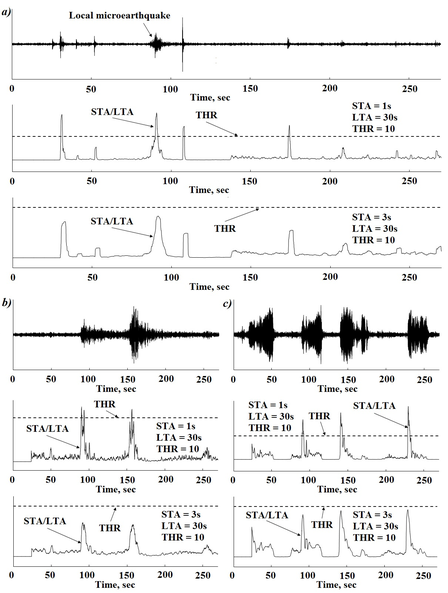 a)

Local microearthquake

0 50 100 150 200 250
Time, sec

STA/LTA
THR
STA = 1s
LTA = 30s
THR = 10

0 50 100 150 200 250
Time, sec

STA/LTA
THR
STA = 3s
LTA = 30s
THR = 10

0 50 100 150 200 250
Time, sec

b)

0 50 100 150 200 250
Time, sec

THR
STA/LTA
STA = 1s
LTA = 30s
THR = 10

0 50 100 150 200 250
Time, sec

STA/LTA
THR
STA = 3s
LTA = 30s
THR = 10

0 50 100 150 200 250
Time, sec

c)

0 50 100 150 200 250
Time, sec

STA = 1s
LTA = 30s
THR = 10
THR
STA/LTA

0 50 100 150 200 250
Time, sec

STA/LTA
THR
STA = 3s
LTA = 30s
THR = 10

0 50 100 150 200 250
Time, sec